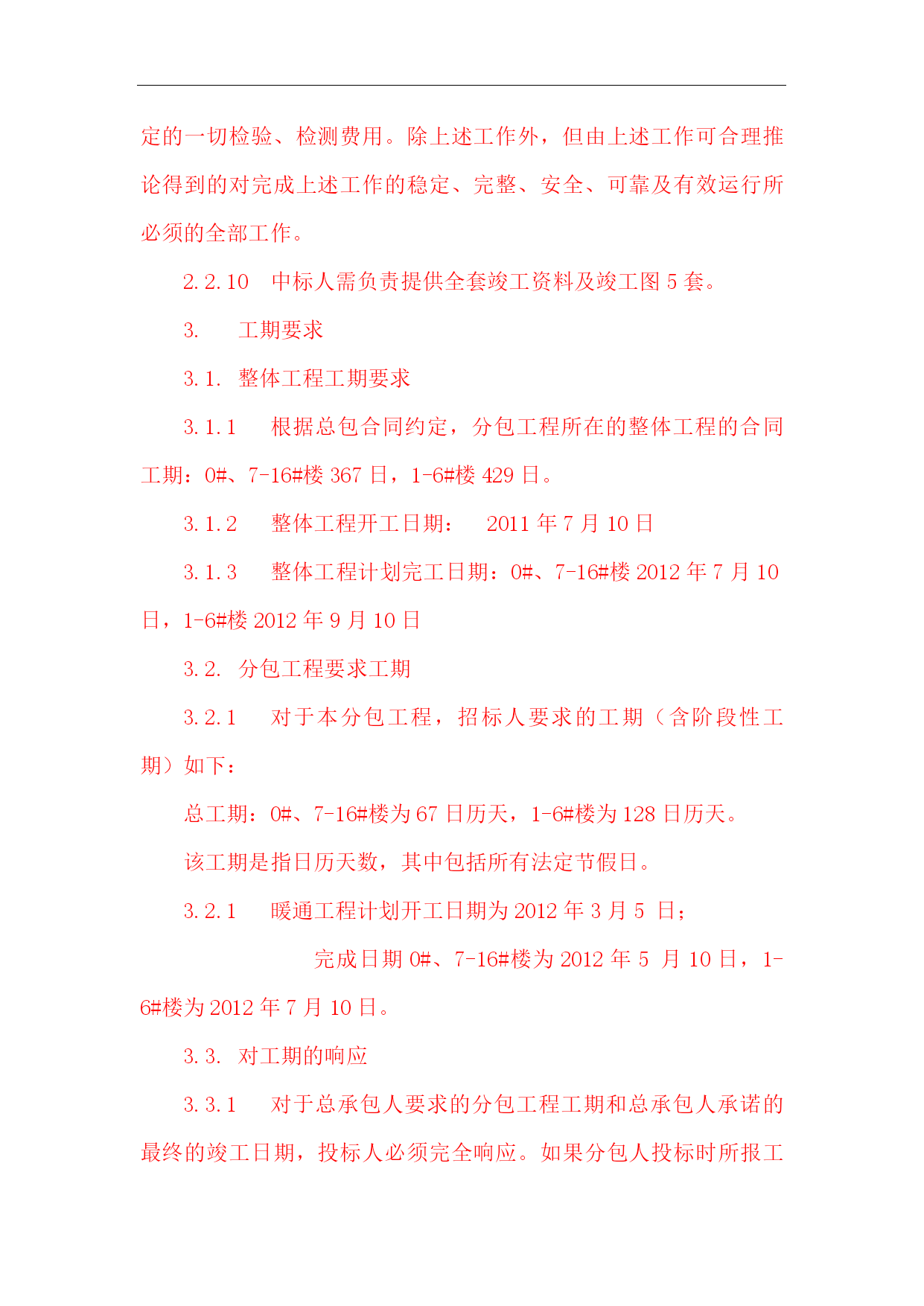 定的一切检验、检测费用。除上述工作外，但由上述工作可合理推论得到的对完成上述工作的稳定、完整、安全、可靠及有效运行所必须的全部工作。

2.2.10　中标人需负责提供全套竣工资料及竣工图 5 套。

3.　　工期要求

3.1.　整体工程工期要求

3.1.1　　根据总包合同约定，分包工程所在的整体工程的合同工期：0#、7-16#楼 367 日，1-6#楼 429 日。

3.1.2　　整体工程开工日期：　2011 年 7 月 10 日

3.1.3　　整体工程计划完工日期：0#、7-16#楼 2012 年 7 月 10 日，1-6#楼 2012 年 9 月 10 日

3.2.　分包工程要求工期

3.2.1　　对于本分包工程，招标人要求的工期（含阶段性工期）如下：

总工期：0#、7-16#楼为 67 日历天，1-6#楼为 128 日历天。

该工期是指日历天数，其中包括所有法定节假日。

3.2.1　　暖通工程计划开工日期为 2012 年 3 月 5 日；

完成日期 0#、7-16#楼为 2012 年 5 月 10 日，1-6#楼为 2012 年 7 月 10 日。

3.3.　对工期的响应

3.3.1　　对于总承包人要求的分包工程工期和总承包人承诺的最终的竣工日期，投标人必须完全响应。如果分包人投标时所报工